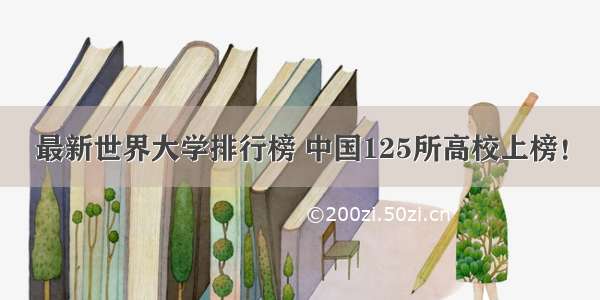 最新世界大学排行榜 中国125所高校上榜！

©200zi.50zi.cn